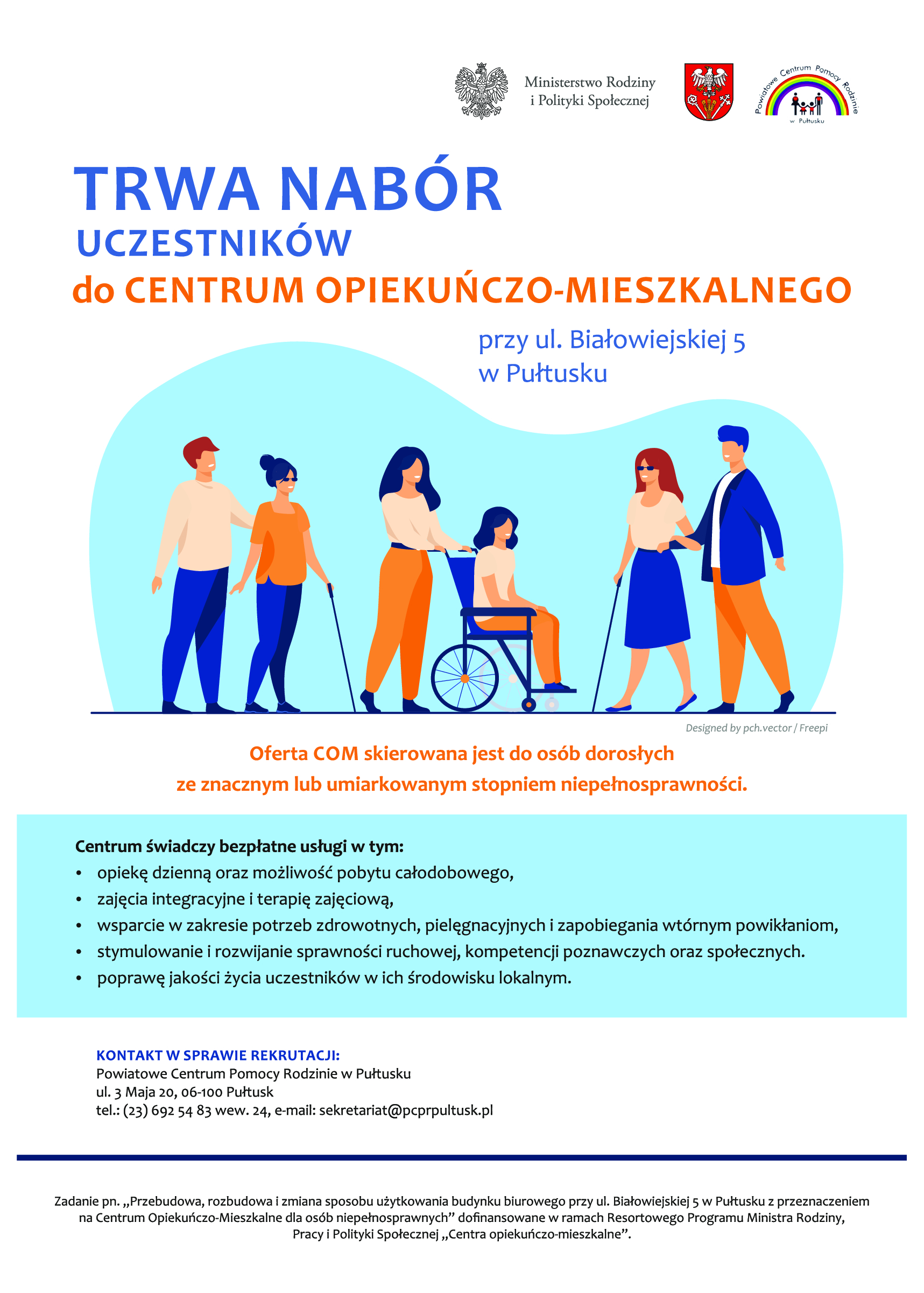 Ministerstwo Rodziny i Polityki Społecznej

Powiatowe Centrum Pomocy Rodzinie w Pułtusku

TRWA NABÓR
UCZESTNIKÓW
do CENTRUM OPIEKUŃCZO-MIESZKALNEGO

przy ul. Białowiejskiej 5
w Pułtusku

Designed by pch.vector / Freepi

Oferta COM skierowana jest do osób dorosłych ze znacznym lub umiarkowanym stopniem niepełnosprawności.

Centrum świadczy bezpłatne usługi w tym:
• opiekę dzienną oraz możliwość pobytu całodobowego,
• zajęcia integracyjne i terapię zajęciową,
• wsparcie w zakresie potrzeb zdrowotnych, pielęgnacyjnych i zapobiegania wtórnym powikłaniom,
• stymulowanie i rozwijanie sprawności ruchowej, kompetencji poznawczych oraz społecznych.
• poprawę jakości życia uczestników w ich środowisku lokalnym.

KONTAKT W SPRAWIE REKRUTACJI:
Powiatowe Centrum Pomocy Rodzinie w Pułtusku
ul. 3 Maja 20, 06-100 Pułtusk
tel.: (23) 692 54 83 wew. 24, e-mail: sekretariat@pcprpultusk.pl

Zadanie pn. „Przebudowa, rozbudowa i zmiana sposobu użytkowania budynku biurowego przy ul. Białowiejskiej 5 w Pułtusku z przeznaczeniem na Centrum Opiekuńczo-Mieszkalne dla osób niepełnosprawnych” dofinansowane w ramach Resortowego Programu Ministra Rodziny, Pracy i Polityki Społecznej „Centra opiekuńczo-mieszkalne”.